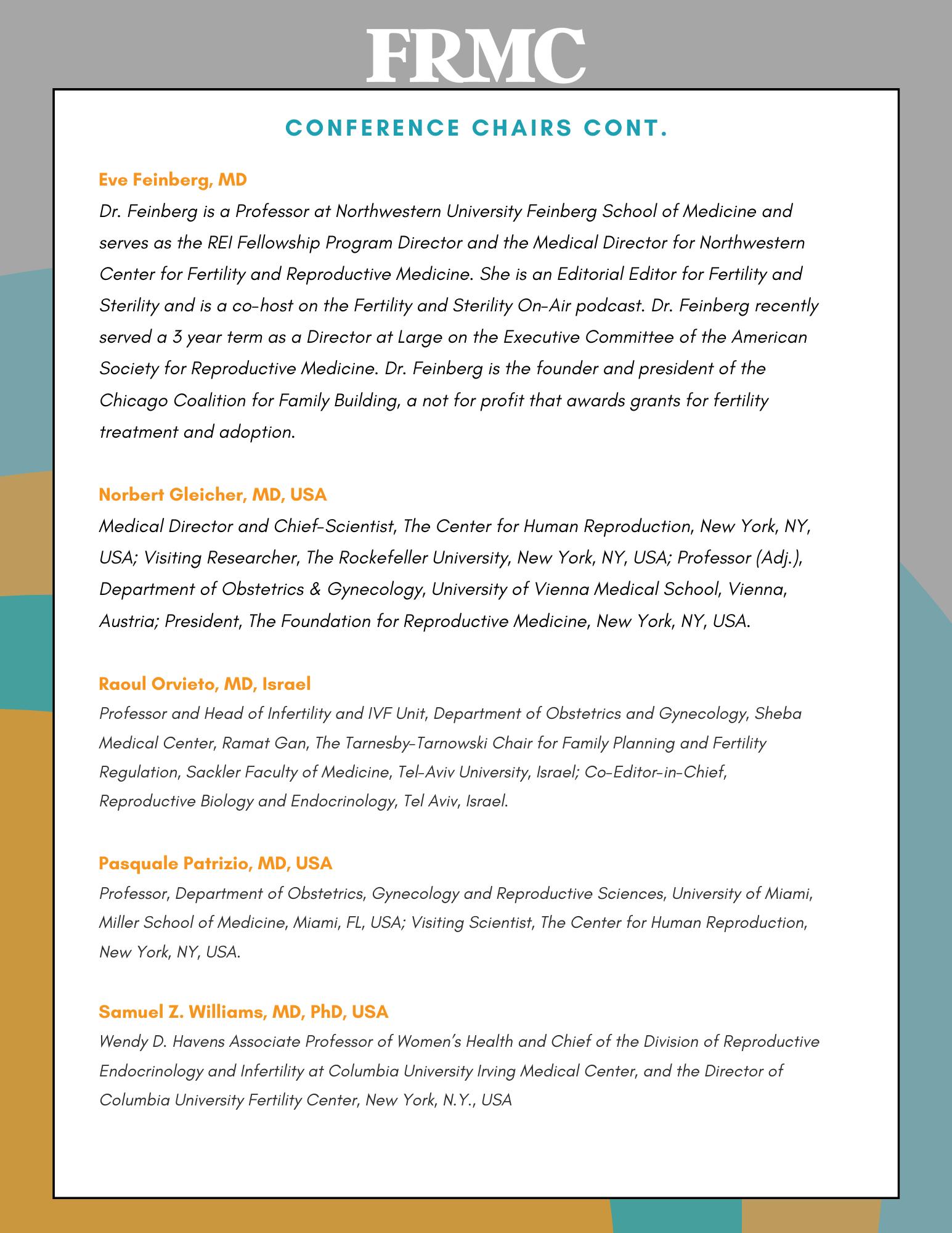 FRMC

CONFERENCE CHAIRS CONT.

Eve Feinberg, MD
Dr. Feinberg is a Professor at Northwestern University Feinberg School of Medicine and serves as the REI Fellowship Program Director and the Medical Director for Northwestern Center for Fertility and Reproductive Medicine. She is an Editorial Editor for Fertility and Sterility and is a co-host on the Fertility and Sterility On-Air podcast. Dr. Feinberg recently served a 3 year term as a Director at Large on the Executive Committee of the American Society for Reproductive Medicine. Dr. Feinberg is the founder and president of the Chicago Coalition for Family Building, a not for profit that awards grants for fertility treatment and adoption.

Norbert Gleicher, MD, USA
Medical Director and Chief-Scientist, The Center for Human Reproduction, New York, NY, USA; Visiting Researcher, The Rockefeller University, New York, NY, USA; Professor (Adj.), Department of Obstetrics & Gynecology, University of Vienna Medical School, Vienna, Austria; President, The Foundation for Reproductive Medicine, New York, NY, USA.

Raoul Orvieto, MD, Israel
Professor and Head of Infertility and IVF Unit, Department of Obstetrics and Gynecology, Sheba Medical Center, Ramat Gan, The Tarnesby-Tarnowski Chair for Family Planning and Fertility Regulation, Sackler Faculty of Medicine, Tel-Aviv University, Israel; Co-Editor-in-Chief, Reproductive Biology and Endocrinology, Tel Aviv, Israel.

Pasquale Patrizio, MD, USA
Professor, Department of Obstetrics, Gynecology and Reproductive Sciences, University of Miami, Miller School of Medicine, Miami, FL, USA; Visiting Scientist, The Center for Human Reproduction, New York, NY, USA.

Samuel Z. Williams, MD, PhD, USA
Wendy D. Havens Associate Professor of Women's Health and Chief of the Division of Reproductive Endocrinology and Infertility at Columbia University Irving Medical Center, and the Director of Columbia University Fertility Center, New York, N.Y., USA